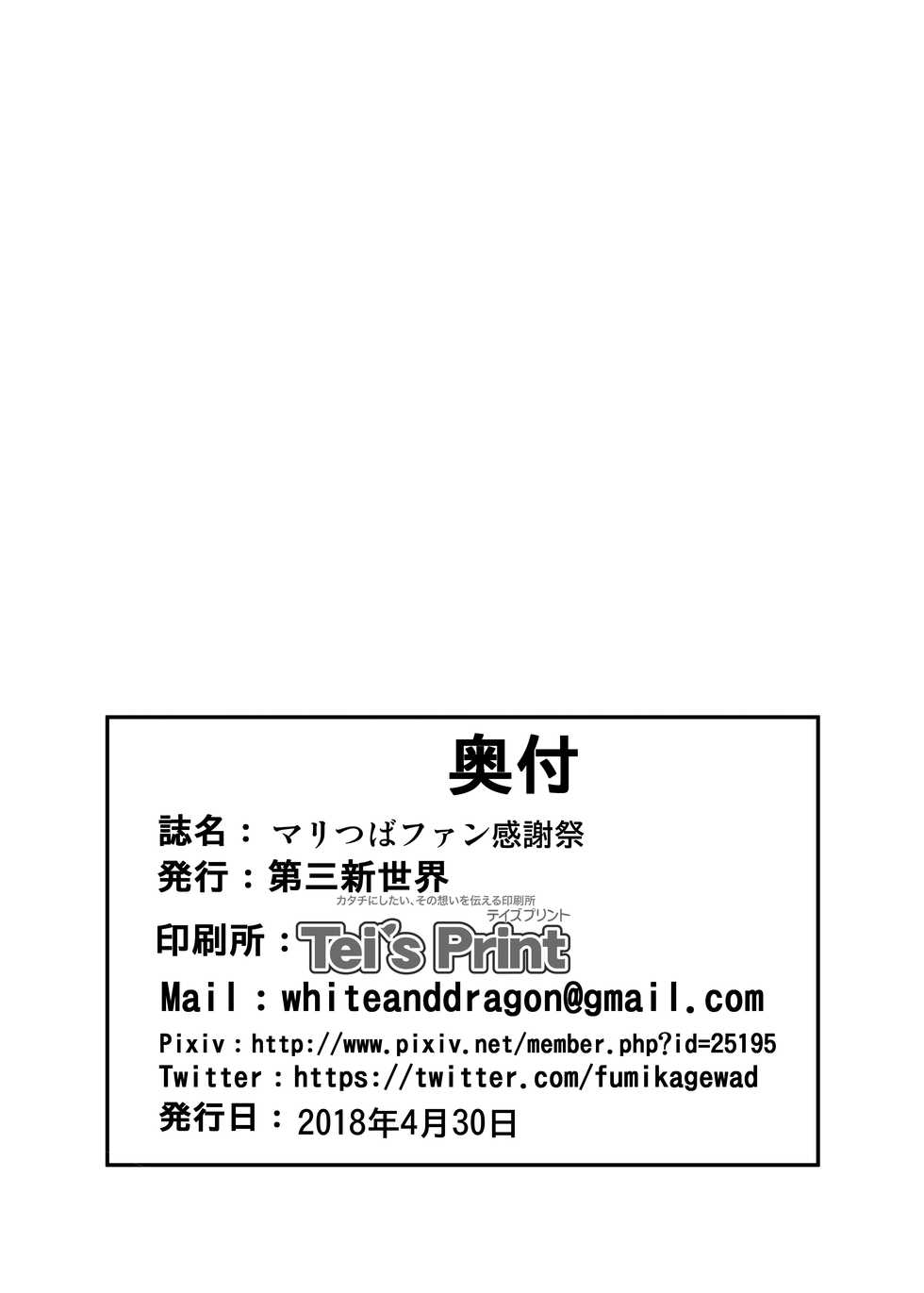 奥付

誌名：マリつばファン感謝祭

発行：第三新世界

印刷所：カタチにしたい、その想いを伝える印刷所
テイズプリント
Tei's Print

Mail：whiteanddragon@gmail.com

Pixiv：http://www.pixiv.net/member.php?id=25195

Twitter：https://twitter.com/fumikagewad

発行日：2018年4月30日